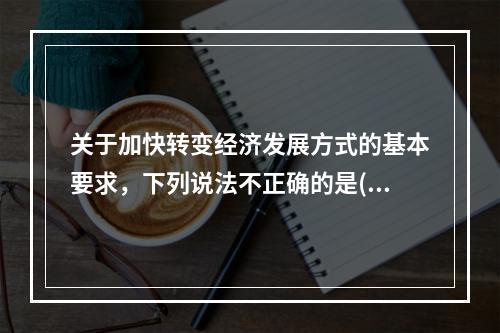 关于加快转变经济发展方式的基本要求，下列说法不正确的是(...